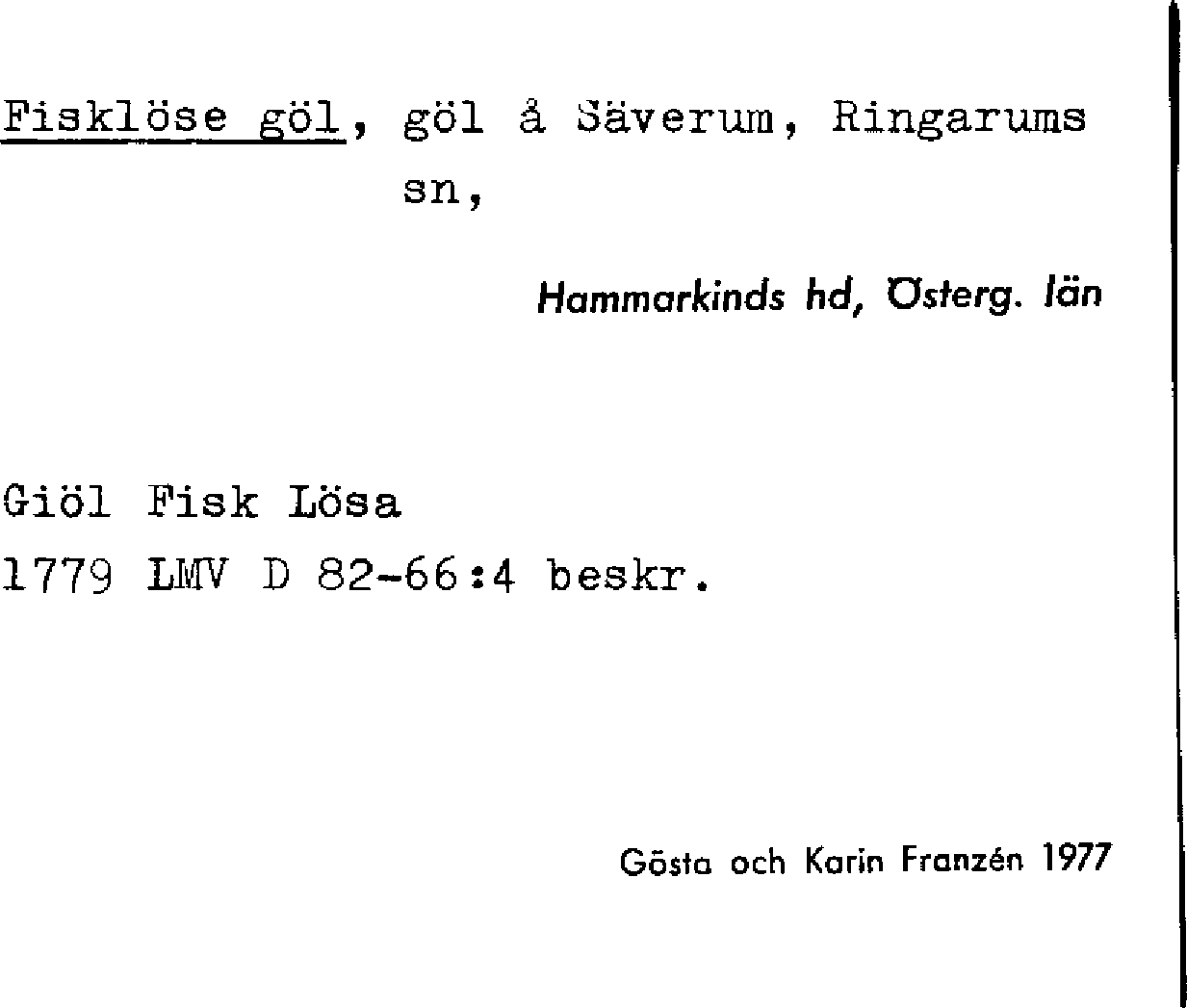 Fisklöse göl, göl å Säverum, Ringarums sn,

Hammarkinds hd, Österg. län

Giöl Fisk Lösa
1779 LMV D 82-66:4 beskr.

Gösta och Karin Franzén 1977